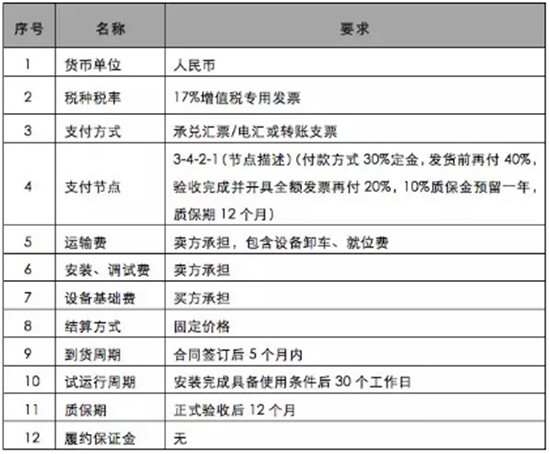 | 序号 | 名称 | 要求 |
|---|---|---|
| 1 | 货币单位 | 人民币 |
| 2 | 税种税率 | 17%增值税专用发票 |
| 3 | 支付方式 | 承兑汇票/电汇或转账支票 |
| 4 | 支付节点 | 3-4-2-1（节点描述）（付款方式 30%定金，发货前再付 40%，验收完成并开具全额发票再付 20%，10%质保金预留一年，质保期 12 个月） |
| 5 | 运输费 | 卖方承担，包含设备卸车、就位费 |
| 6 | 安装、调试费 | 卖方承担 |
| 7 | 设备基础费 | 买方承担 |
| 8 | 结算方式 | 固定价格 |
| 9 | 到货周期 | 合同签订后 5 个月内 |
| 10 | 试运行周期 | 安装完成具备使用条件后 30 个工作日 |
| 11 | 质保期 | 正式验收后 12 个月 |
| 12 | 履约保证金 | 无 |